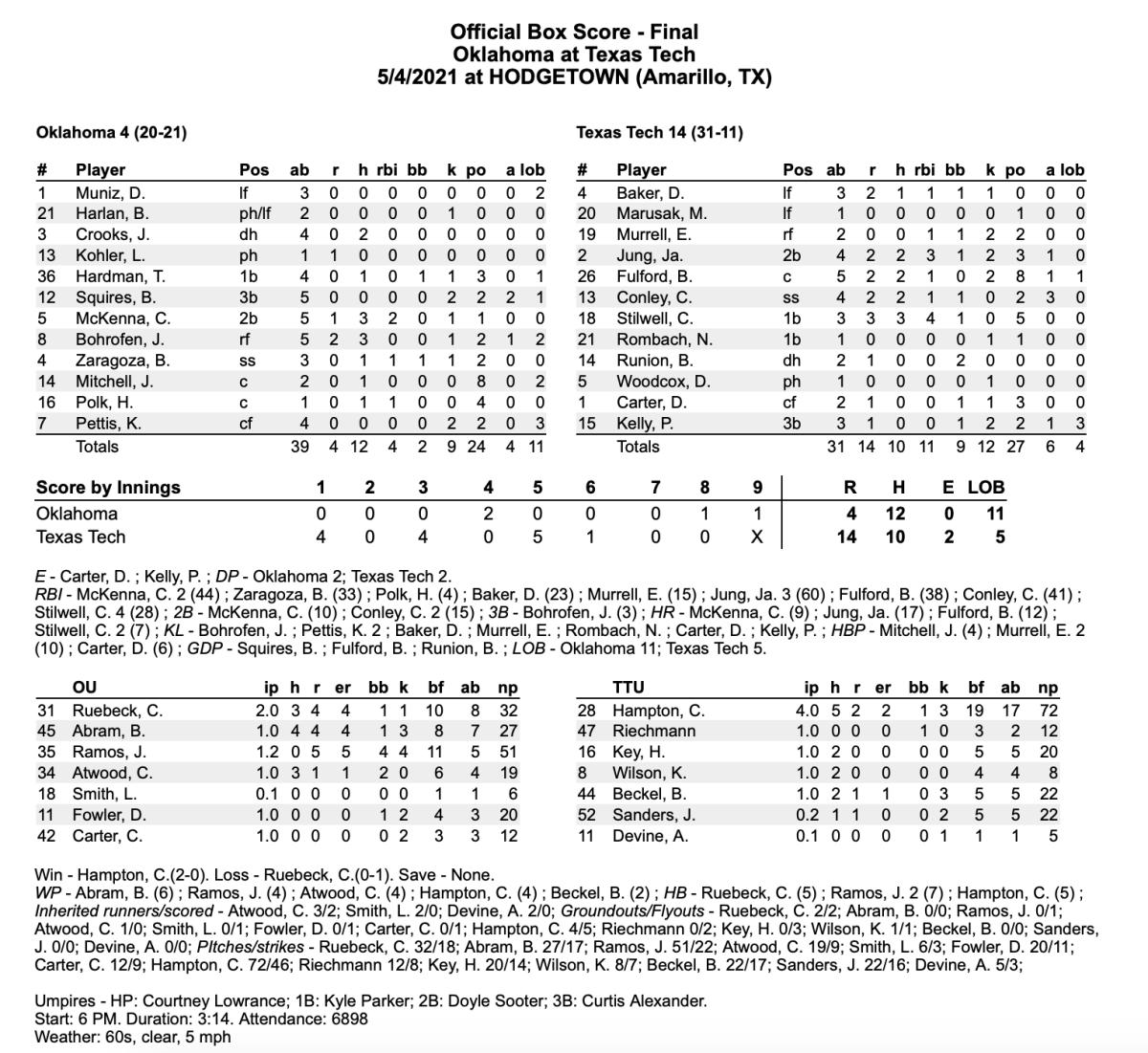 Official Box Score - Final
Oklahoma at Texas Tech
5/4/2021 at HODGETOWN (Amarillo, TX)

Oklahoma 4 (20-21)

| # | Player | Pos | ab | r | h | rbi | bb | k | po | a | lob |
|---|---|---|---|---|---|---|---|---|---|---|---|
| 1 | Muniz, D. | lf | 3 | 0 | 0 | 0 | 0 | 0 | 0 | 0 | 2 |
| 21 | Harlan, B. | ph/lf | 2 | 0 | 0 | 0 | 0 | 1 | 0 | 0 | 0 |
| 3 | Crooks, J. | dh | 4 | 0 | 2 | 0 | 0 | 0 | 0 | 0 | 0 |
| 13 | Kohler, L. | ph | 1 | 1 | 0 | 0 | 0 | 0 | 0 | 0 | 0 |
| 36 | Hardman, T. | 1b | 4 | 0 | 1 | 0 | 1 | 1 | 3 | 0 | 1 |
| 12 | Squires, B. | 3b | 5 | 0 | 0 | 0 | 0 | 2 | 2 | 2 | 1 |
| 5 | McKenna, C. | 2b | 5 | 1 | 3 | 2 | 0 | 1 | 1 | 0 | 0 |
| 8 | Bohrofen, J. | rf | 5 | 2 | 3 | 0 | 0 | 1 | 2 | 1 | 2 |
| 4 | Zaragoza, B. | ss | 3 | 0 | 1 | 1 | 1 | 1 | 2 | 0 | 0 |
| 14 | Mitchell, J. | c | 2 | 0 | 1 | 0 | 0 | 0 | 8 | 0 | 2 |
| 16 | Polk, H. | c | 1 | 0 | 1 | 1 | 0 | 0 | 4 | 0 | 0 |
| 7 | Pettis, K. | cf | 4 | 0 | 0 | 0 | 0 | 2 | 2 | 0 | 3 |
| | Totals | | 39 | 4 | 12 | 4 | 2 | 9 | 24 | 4 | 11 |

Texas Tech 14 (31-11)

| # | Player | Pos | ab | r | h | rbi | bb | k | po | a | lob |
|---|---|---|---|---|---|---|---|---|---|---|---|
| 4 | Baker, D. | lf | 3 | 2 | 1 | 1 | 1 | 1 | 0 | 0 | 0 |
| 20 | Marusak, M. | lf | 1 | 0 | 0 | 0 | 0 | 0 | 1 | 0 | 0 |
| 19 | Murrell, E. | rf | 2 | 0 | 0 | 1 | 1 | 2 | 2 | 0 | 0 |
| 2 | Jung, Ja. | 2b | 4 | 2 | 2 | 3 | 1 | 2 | 3 | 1 | 0 |
| 26 | Fulford, B. | c | 5 | 2 | 2 | 1 | 0 | 2 | 8 | 1 | 1 |
| 13 | Conley, C. | ss | 4 | 2 | 2 | 1 | 1 | 0 | 2 | 3 | 0 |
| 18 | Stilwell, C. | 1b | 3 | 3 | 3 | 4 | 1 | 0 | 5 | 0 | 0 |
| 21 | Rombach, N. | 1b | 1 | 0 | 0 | 0 | 0 | 1 | 1 | 0 | 0 |
| 14 | Runion, B. | dh | 2 | 1 | 0 | 0 | 2 | 0 | 0 | 0 | 0 |
| 5 | Woodcox, D. | ph | 1 | 0 | 0 | 0 | 0 | 1 | 0 | 0 | 0 |
| 1 | Carter, D. | cf | 2 | 1 | 0 | 0 | 1 | 1 | 3 | 0 | 0 |
| 15 | Kelly, P. | 3b | 3 | 1 | 0 | 0 | 1 | 2 | 2 | 1 | 3 |
| | Totals | | 31 | 14 | 10 | 11 | 9 | 12 | 27 | 6 | 4 |

| Score by Innings | 1 | 2 | 3 | 4 | 5 | 6 | 7 | 8 | 9 | R | H | E | LOB |
|---|---|---|---|---|---|---|---|---|---|---|---|---|---|
| Oklahoma | 0 | 0 | 0 | 2 | 0 | 0 | 0 | 1 | 1 | 4 | 12 | 0 | 11 |
| Texas Tech | 4 | 0 | 4 | 0 | 5 | 1 | 0 | 0 | X | 14 | 10 | 2 | 5 |

E - Carter, D. ; Kelly, P. ; DP - Oklahoma 2; Texas Tech 2.
RBI - McKenna, C. 2 (44) ; Zaragoza, B. (33) ; Polk, H. (4) ; Baker, D. (23) ; Murrell, E. (15) ; Jung, Ja. 3 (60) ; Fulford, B. (38) ; Conley, C. (41) ; Stilwell, C. 4 (28) ; 2B - McKenna, C. (10) ; Conley, C. 2 (15) ; 3B - Bohrofen, J. (3) ; HR - McKenna, C. (9) ; Jung, Ja. (17) ; Fulford, B. (12) ; Stilwell, C. 2 (7) ; KL - Bohrofen, J. ; Pettis, K. 2 ; Baker, D. ; Murrell, E. ; Rombach, N. ; Carter, D. ; Kelly, P. ; HBP - Mitchell, J. (4) ; Murrell, E. 2 (10) ; Carter, D. (6) ; GDP - Squires, B. ; Fulford, B. ; Runion, B. ; LOB - Oklahoma 11; Texas Tech 5.

| | OU | ip | h | r | er | bb | k | bf | ab | np |
|---|---|---|---|---|---|---|---|---|---|---|
| 31 | Ruebeck, C. | 2.0 | 3 | 4 | 4 | 1 | 1 | 10 | 8 | 32 |
| 45 | Abram, B. | 1.0 | 4 | 4 | 4 | 1 | 3 | 8 | 7 | 27 |
| 35 | Ramos, J. | 1.2 | 0 | 5 | 5 | 4 | 4 | 11 | 5 | 51 |
| 34 | Atwood, C. | 1.0 | 3 | 1 | 1 | 2 | 0 | 6 | 4 | 19 |
| 18 | Smith, L. | 0.1 | 0 | 0 | 0 | 0 | 0 | 1 | 1 | 6 |
| 11 | Fowler, D. | 1.0 | 0 | 0 | 0 | 1 | 2 | 4 | 3 | 20 |
| 42 | Carter, C. | 1.0 | 0 | 0 | 0 | 0 | 2 | 3 | 3 | 12 |

| | TTU | ip | h | r | er | bb | k | bf | ab | np |
|---|---|---|---|---|---|---|---|---|---|---|
| 28 | Hampton, C. | 4.0 | 5 | 2 | 2 | 1 | 3 | 19 | 17 | 72 |
| 47 | Riechmann | 1.0 | 0 | 0 | 0 | 1 | 0 | 3 | 2 | 12 |
| 16 | Key, H. | 1.0 | 2 | 0 | 0 | 0 | 0 | 5 | 5 | 20 |
| 8 | Wilson, K. | 1.0 | 2 | 0 | 0 | 0 | 0 | 4 | 4 | 8 |
| 44 | Beckel, B. | 1.0 | 2 | 1 | 1 | 0 | 3 | 5 | 5 | 22 |
| 52 | Sanders, J. | 0.2 | 1 | 1 | 0 | 0 | 2 | 5 | 5 | 22 |
| 11 | Devine, A. | 0.1 | 0 | 0 | 0 | 0 | 1 | 1 | 1 | 5 |

Win - Hampton, C.(2-0). Loss - Ruebeck, C.(0-1). Save - None.
WP - Abram, B. (6) ; Ramos, J. (4) ; Atwood, C. (4) ; Hampton, C. (4) ; Beckel, B. (2) ; HB - Ruebeck, C. (5) ; Ramos, J. 2 (7) ; Hampton, C. (5) ; Inherited runners/scored - Atwood, C. 3/2; Smith, L. 2/0; Devine, A. 2/0; Groundouts/Flyouts - Ruebeck, C. 2/2; Abram, B. 0/0; Ramos, J. 0/1; Atwood, C. 1/0; Smith, L. 0/1; Fowler, D. 0/1; Carter, C. 0/1; Hampton, C. 4/5; Riechmann 0/2; Key, H. 0/3; Wilson, K. 1/1; Beckel, B. 0/0; Sanders, J. 0/0; Devine, A. 0/0; PItches/strikes - Ruebeck, C. 32/18; Abram, B. 27/17; Ramos, J. 51/22; Atwood, C. 19/9; Smith, L. 6/3; Fowler, D. 20/11; Carter, C. 12/9; Hampton, C. 72/46; Riechmann 12/8; Key, H. 20/14; Wilson, K. 8/7; Beckel, B. 22/17; Sanders, J. 22/16; Devine, A. 5/3;

Umpires - HP: Courtney Lowrance; 1B: Kyle Parker; 2B: Doyle Sooter; 3B: Curtis Alexander.
Start: 6 PM. Duration: 3:14. Attendance: 6898
Weather: 60s, clear, 5 mph